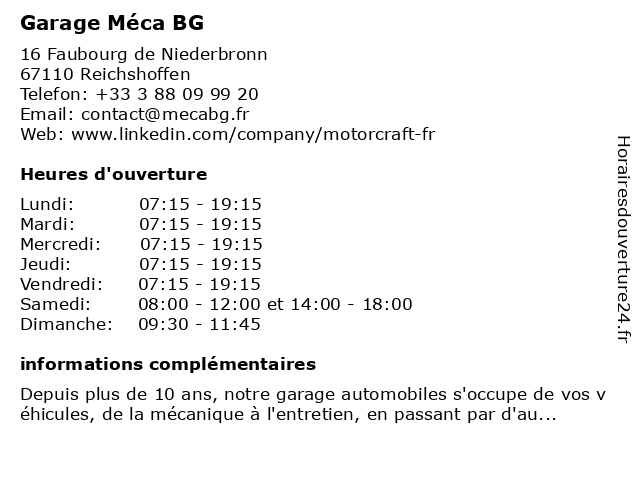 Garage Méca BG

16 Faubourg de Niederbronn
67110 Reichshoffen
Telefon: +33 3 88 09 99 20
Email: contact@mecabg.fr
Web: www.linkedin.com/company/motorcraft-fr

Heures d'ouverture

| Lundi: | 07:15 - 19:15 |
|---|---|
| Mardi: | 07:15 - 19:15 |
| Mercredi: | 07:15 - 19:15 |
| Jeudi: | 07:15 - 19:15 |
| Vendredi: | 07:15 - 19:15 |
| Samedi: | 08:00 - 12:00 et 14:00 - 18:00 |
| Dimanche: | 09:30 - 11:45 |

informations complémentaires

Depuis plus de 10 ans, notre garage automobiles s'occupe de vos v éhicules, de la mécanique à l'entretien, en passant par d'au...

Horairesdouverture24.fr